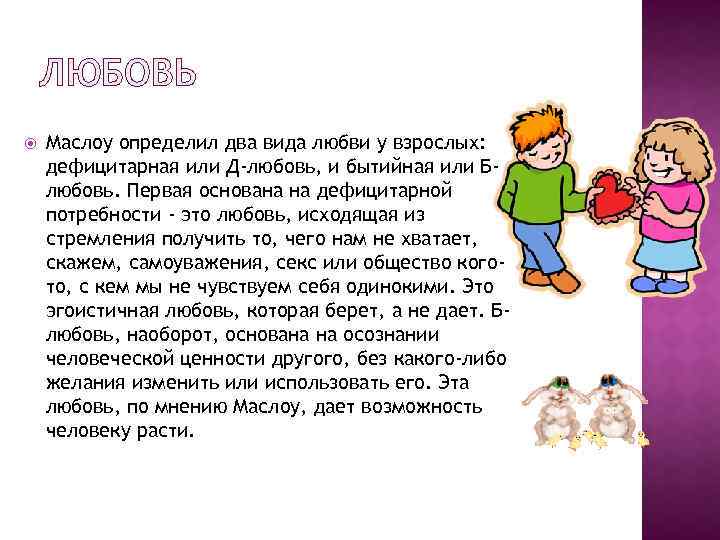 ЛЮБОВЬ

• Маслоу определил два вида любви у взрослых: дефицитарная или Д-любовь, и бытийная или Б-любовь. Первая основана на дефицитарной потребности - это любовь, исходящая из стремления получить то, чего нам не хватает, скажем, самоуважения, секс или общество кого-то, с кем мы не чувствуем себя одинокими. Это эгоистичная любовь, которая берет, а не дает. Б-любовь, наоборот, основана на осознании человеческой ценности другого, без какого-либо желания изменить или использовать его. Эта любовь, по мнению Маслоу, дает возможность человеку расти.